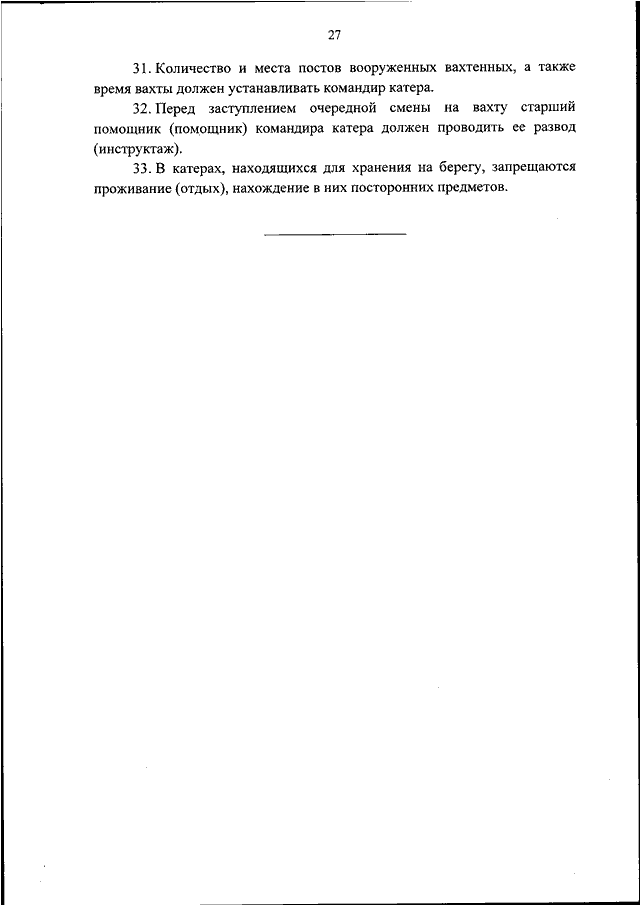 27

31. Количество и места постов вооруженных вахтенных, а также время вахты должен устанавливать командир катера.

32. Перед заступлением очередной смены на вахту старший помощник (помощник) командира катера должен проводить ее развод (инструктаж).

33. В катерах, находящихся для хранения на берегу, запрещаются проживание (отдых), нахождение в них посторонних предметов.